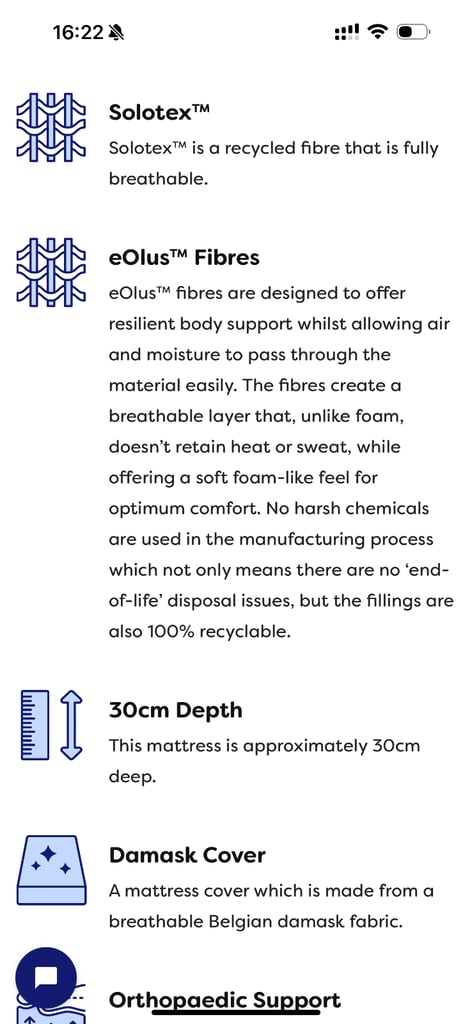 16:22

Solotex™
Solotex™ is a recycled fibre that is fully breathable.

eOlus™ Fibres
eOlus™ fibres are designed to offer resilient body support whilst allowing air and moisture to pass through the material easily. The fibres create a breathable layer that, unlike foam, doesn't retain heat or sweat, while offering a soft foam-like feel for optimum comfort. No harsh chemicals are used in the manufacturing process which not only means there are no 'end-of-life' disposal issues, but the fillings are also 100% recyclable.

30cm Depth
This mattress is approximately 30cm deep.

Damask Cover
A mattress cover which is made from a breathable Belgian damask fabric.

Orthopaedic Support